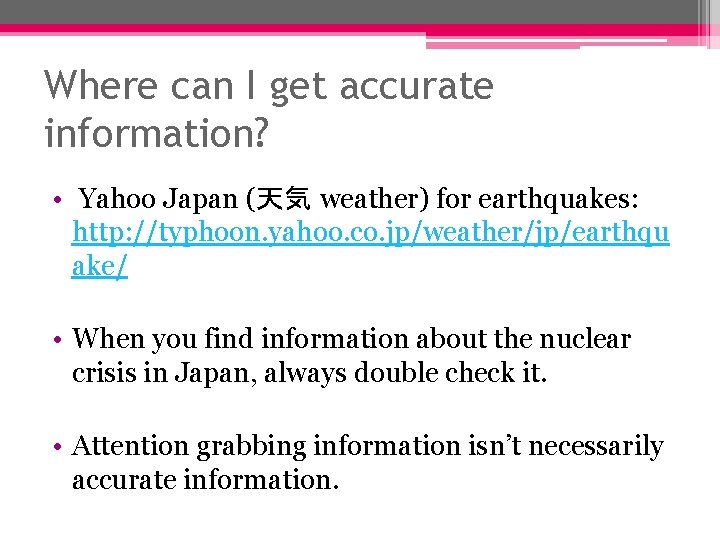 Where can I get accurate information?

• Yahoo Japan (天気 weather) for earthquakes: http://typhoon.yahoo.co.jp/weather/jp/earthquake/

• When you find information about the nuclear crisis in Japan, always double check it.

• Attention grabbing information isn't necessarily accurate information.